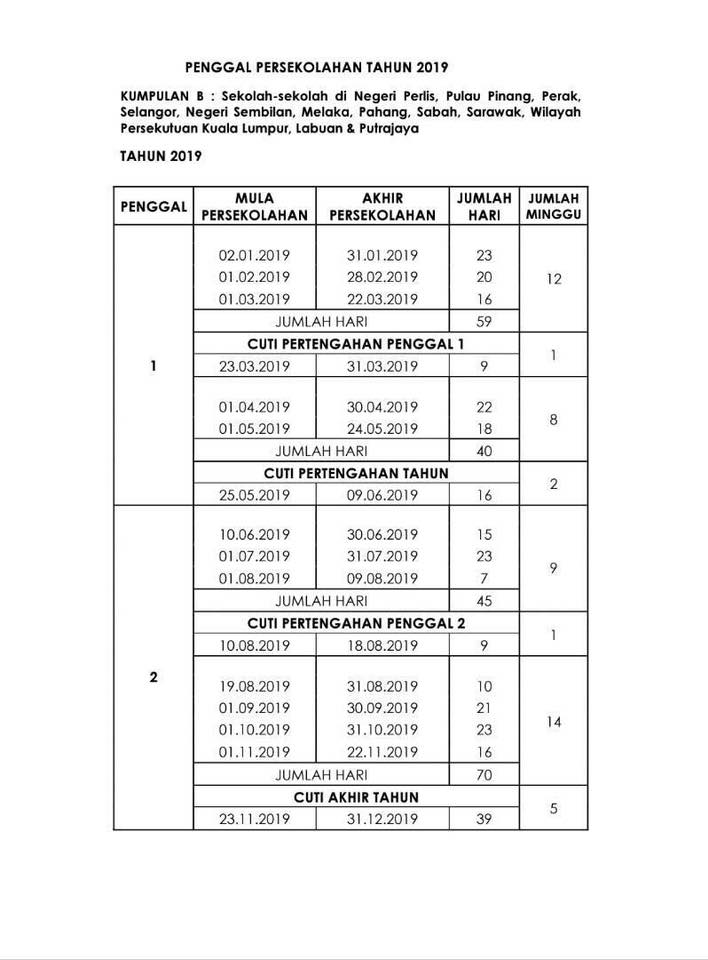 PENGGAL PERSEKOLAHAN TAHUN 2019

KUMPULAN B : Sekolah-sekolah di Negeri Perlis, Pulau Pinang, Perak, Selangor, Negeri Sembilan, Melaka, Pahang, Sabah, Sarawak, Wilayah Persekutuan Kuala Lumpur, Labuan & Putrajaya

TAHUN 2019

| PENGGAL | MULA PERSEKOLAHAN | AKHIR PERSEKOLAHAN | JUMLAH HARI | JUMLAH MINGGU |
|---|---|---|---|---|
| 1 | 02.01.2019 | 31.01.2019 | 23 | 12 |
| | 01.02.2019 | 28.02.2019 | 20 | |
| | 01.03.2019 | 22.03.2019 | 16 | |
| | JUMLAH HARI | | 59 | |
| | CUTI PERTENGAHAN PENGGAL 1 | | | 1 |
| | 23.03.2019 | 31.03.2019 | 9 | |
| | 01.04.2019 | 30.04.2019 | 22 | 8 |
| | 01.05.2019 | 24.05.2019 | 18 | |
| | JUMLAH HARI | | 40 | |
| | CUTI PERTENGAHAN TAHUN | | | 2 |
| | 25.05.2019 | 09.06.2019 | 16 | |
| 2 | 10.06.2019 | 30.06.2019 | 15 | 9 |
| | 01.07.2019 | 31.07.2019 | 23 | |
| | 01.08.2019 | 09.08.2019 | 7 | |
| | JUMLAH HARI | | 45 | |
| | CUTI PERTENGAHAN PENGGAL 2 | | | 1 |
| | 10.08.2019 | 18.08.2019 | 9 | |
| | 19.08.2019 | 31.08.2019 | 10 | 14 |
| | 01.09.2019 | 30.09.2019 | 21 | |
| | 01.10.2019 | 31.10.2019 | 23 | |
| | 01.11.2019 | 22.11.2019 | 16 | |
| | JUMLAH HARI | | 70 | |
| | CUTI AKHIR TAHUN | | | 5 |
| | 23.11.2019 | 31.12.2019 | 39 | |